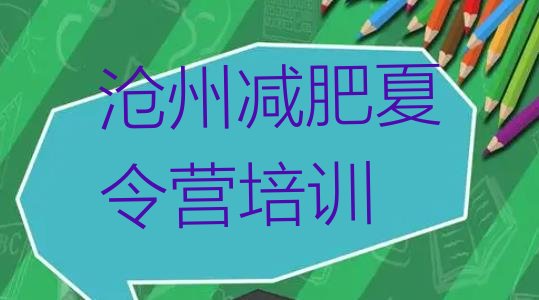 沧州减肥夏令营培训